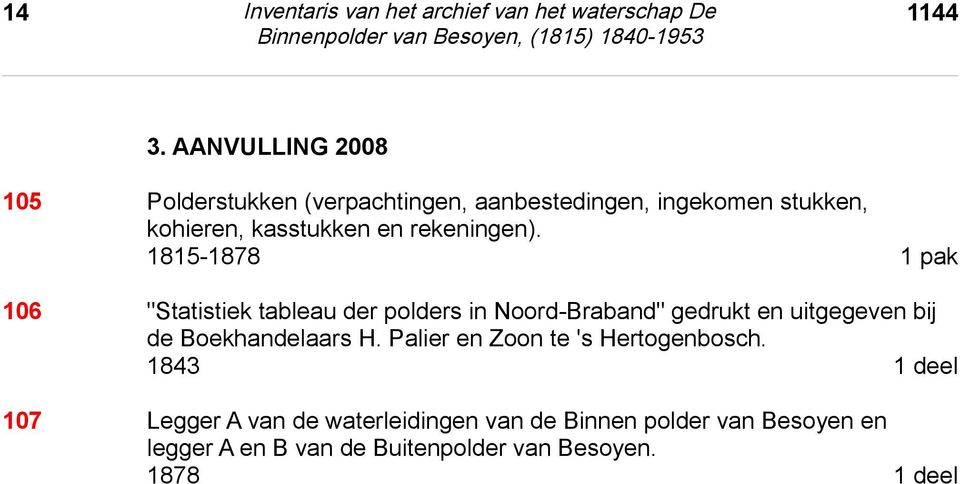 14

Inventaris van het archief van het waterschap De Binnenpolder van Besoyen, (1815) 1840-1953

1144

3. AANVULLING 2008

105 Polderstukken (verpachtingen, aanbestedingen, ingekomen stukken, kohieren, kasstukken en rekeningen).
1815-1878 1 pak

106 "Statistiek tableau der polders in Noord-Braband" gedrukt en uitgegeven bij de Boekhandelaars H. Palier en Zoon te 's Hertogenbosch.
1843 1 deel

107 Legger A van de waterleidingen van de Binnen polder van Besoyen en legger A en B van de Buitenpolder van Besoyen.
1878 1 deel